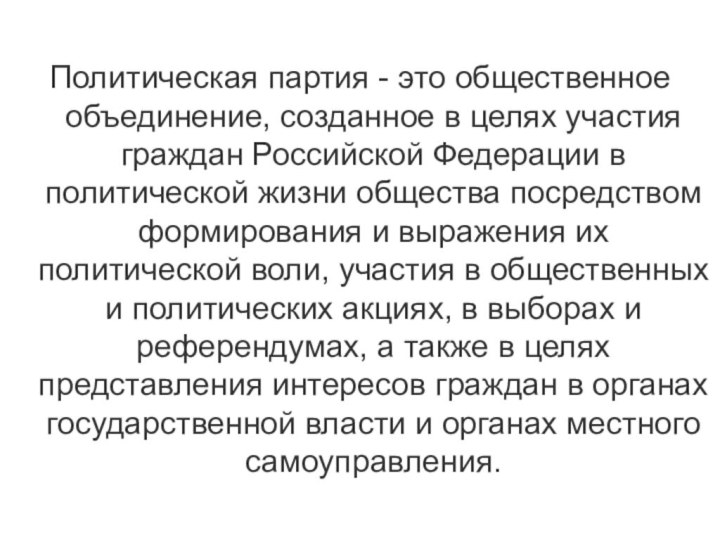 Политическая партия - это общественное объединение, созданное в целях участия граждан Российской Федерации в политической жизни общества посредством формирования и выражения их политической воли, участия в общественных и политических акциях, в выборах и референдумах, а также в целях представления интересов граждан в органах государственной власти и органах местного самоуправления.